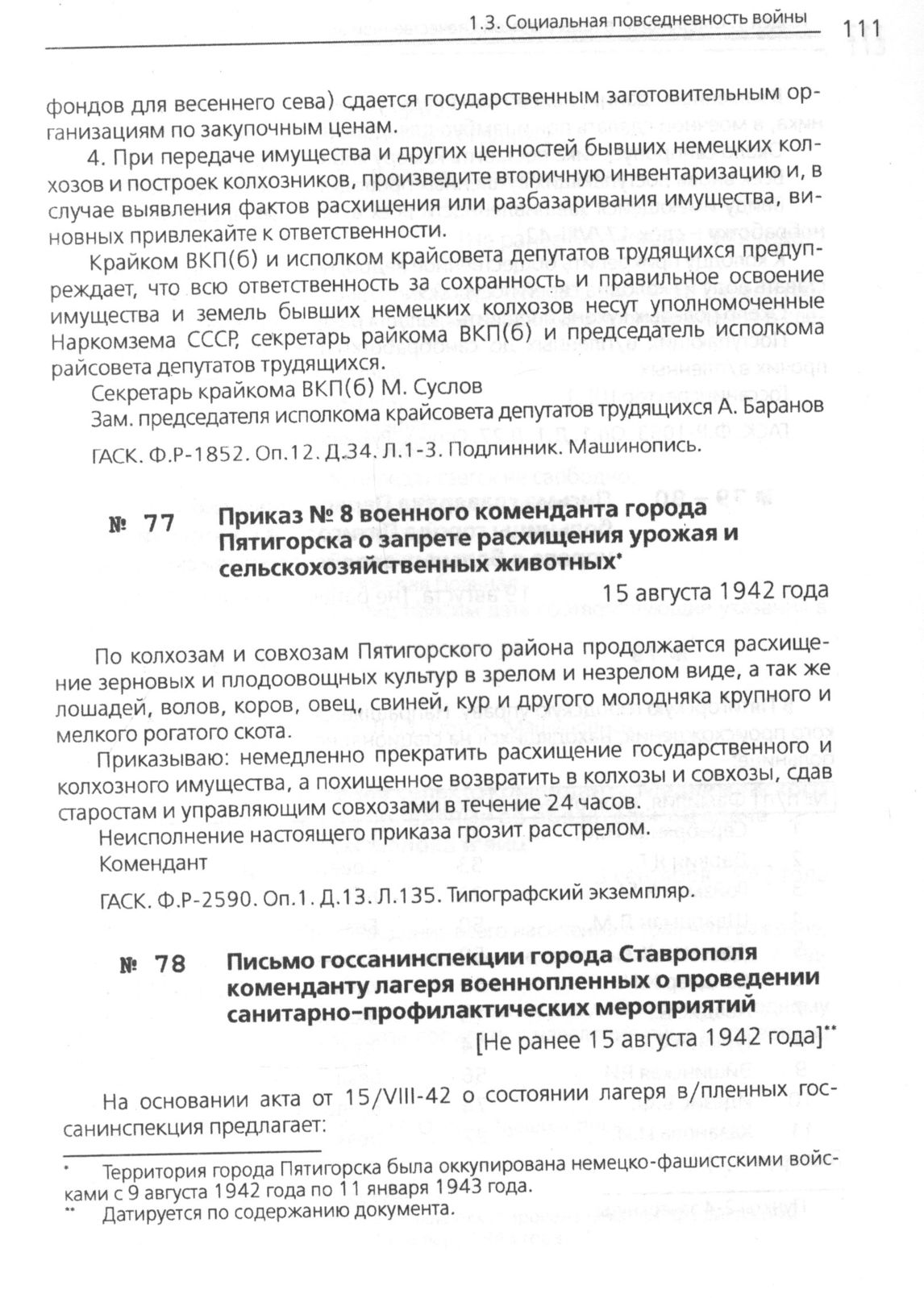 1.3. Социальная повседневность войны 111

фондов для весеннего сева) сдается государственным заготовительным организациям по закупочным ценам.

4. При передаче имущества и других ценностей бывших немецких колхозов и построек колхозников, произведите вторичную инвентаризацию и, в случае выявления фактов расхищения или разбазаривания имущества, виновных привлекайте к ответственности.

Крайком ВКП(б) и исполком крайсовета депутатов трудящихся предупреждает, что всю ответственность за сохранность и правильное освоение имущества и земель бывших немецких колхозов несут уполномоченные Наркомзема СССР, секретарь райкома ВКП(б) и председатель исполкома райсовета депутатов трудящихся.

Секретарь крайкома ВКП(б) М. Суслов

Зам. председателя исполкома крайсовета депутатов трудящихся А. Баранов

ГАСК. Ф.Р-1852. Оп.12. Д.34. Л.1-3. Подлинник. Машинопись.

№ 77 Приказ № 8 военного коменданта города Пятигорска о запрете расхищения урожая и сельскохозяйственных животных*

15 августа 1942 года

По колхозам и совхозам Пятигорского района продолжается расхищение зерновых и плодоовощных культур в зрелом и незрелом виде, а так же лошадей, волов, коров, овец, свиней, кур и другого молодняка крупного и мелкого рогатого скота.

Приказываю: немедленно прекратить расхищение государственного и колхозного имущества, а похищенное возвратить в колхозы и совхозы, сдав старостам и управляющим совхозами в течение 24 часов.

Неисполнение настоящего приказа грозит расстрелом.

Комендант

ГАСК. Ф.Р-2590. Оп.1. Д.13. Л.135. Типографский экземпляр.

№ 78 Письмо госсанинспекции города Ставрополя коменданту лагеря военнопленных о проведении санитарно-профилактических мероприятий

[Не ранее 15 августа 1942 года]**

На основании акта от 15/VIII-42 о состоянии лагеря в/пленных госсанинспекция предлагает:

* Территория города Пятигорска была оккупирована немецко-фашистскими войсками с 9 августа 1942 года по 11 января 1943 года.

** Датируется по содержанию документа.